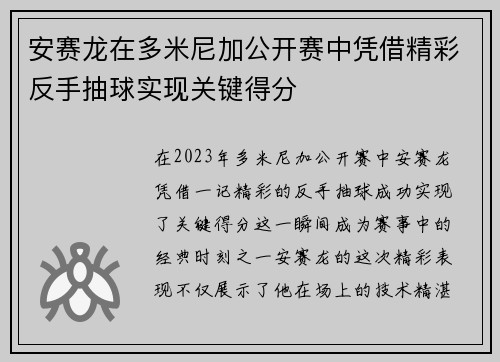 安赛龙在多米尼加公开赛中凭借精彩反手抽球实现关键得分

在2023年多米尼加公开赛中安赛龙凭借一记精彩的反手抽球成功实现了关键得分这一瞬间成为赛事中的经典时刻之一安赛龙的这次精彩表现不仅展示了他在场上的技术精湛